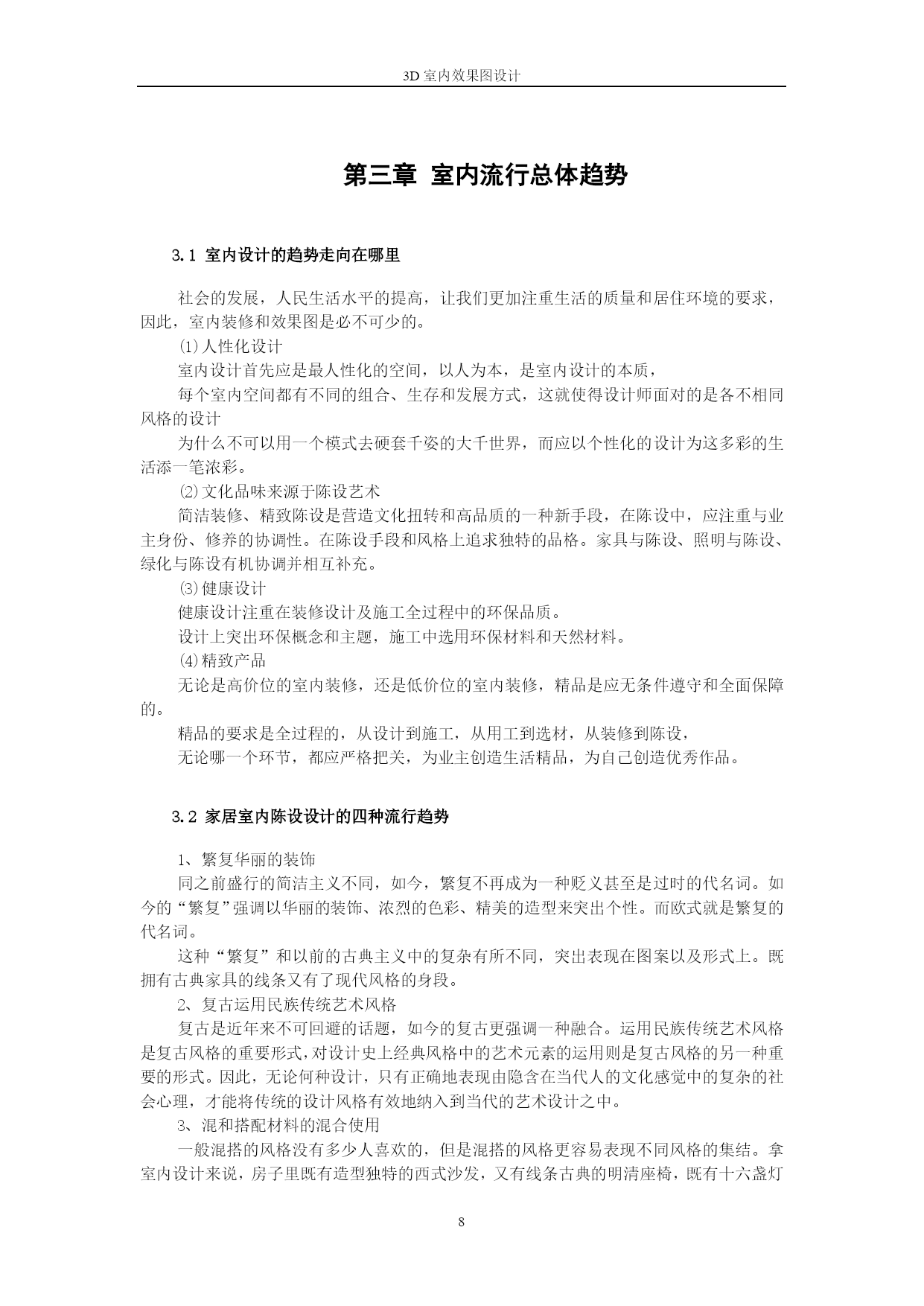 3D 室内效果图设计

第三章 室内流行总体趋势

3.1 室内设计的趋势走向在哪里

社会的发展，人民生活水平的提高，让我们更加注重生活的质量和居住环境的要求，因此，室内装修和效果图是必不可少的。

⑴人性化设计

室内设计首先应是最人性化的空间，以人为本，是室内设计的本质，

每个室内空间都有不同的组合、生存和发展方式，这就使得设计师面对的是各不相同风格的设计

为什么不可以用一个模式去硬套千姿的大千世界，而应以个性化的设计为这多彩的生活添一笔浓彩。

⑵文化品味来源于陈设艺术

简洁装修、精致陈设是营造文化扭转和高品质的一种新手段，在陈设中，应注重与业主身份、修养的协调性。在陈设手段和风格上追求独特的品格。家具与陈设、照明与陈设、绿化与陈设有机协调并相互补充。

⑶健康设计

健康设计注重在装修设计及施工全过程中的环保品质。

设计上突出环保概念和主题，施工中选用环保材料和天然材料。

⑷精致产品

无论是高价位的室内装修，还是低价位的室内装修，精品是应无条件遵守和全面保障的。

精品的要求是全过程的，从设计到施工，从用工到选材，从装修到陈设，

无论哪一个环节，都应严格把关，为业主创造生活精品，为自己创造优秀作品。

3.2 家居室内陈设设计的四种流行趋势

1、繁复华丽的装饰

同之前盛行的简洁主义不同，如今，繁复不再成为一种贬义甚至是过时的代名词。如今的“繁复”强调以华丽的装饰、浓烈的色彩、精美的造型来突出个性。而欧式就是繁复的代名词。

这种“繁复”和以前的古典主义中的复杂有所不同，突出表现在图案以及形式上。既拥有古典家具的线条又有了现代风格的身段。

2、复古运用民族传统艺术风格

复古是近年来不可回避的话题，如今的复古更强调一种融合。运用民族传统艺术风格是复古风格的重要形式，对设计史上经典风格中的艺术元素的运用则是复古风格的另一种重要的形式。因此，无论何种设计，只有正确地表现由隐含在当代人的文化感觉中的复杂的社会心理，才能将传统的设计风格有效地纳入到当代的艺术设计之中。

3、混和搭配材料的混合使用

一般混搭的风格没有多少人喜欢的，但是混搭的风格更容易表现不同风格的集结。拿室内设计来说，房子里既有造型独特的西式沙发，又有线条古典的明清座椅，既有十六盏灯

8